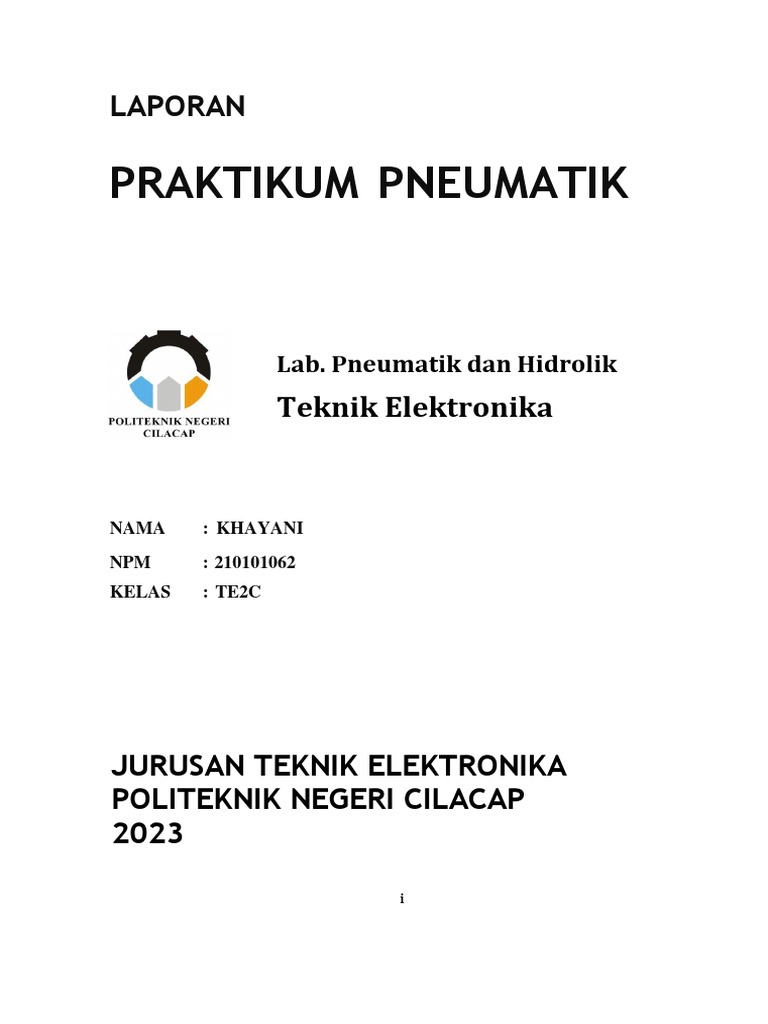 LAPORAN

PRAKTIKUM PNEUMATIK

POLITEKNIK NEGERI
CILACAP

Lab. Pneumatik dan Hidrolik

Teknik Elektronika

NAMA : KHAYANI
NPM : 210101062
KELAS : TE2C

JURUSAN TEKNIK ELEKTRONIKA
POLITEKNIK NEGERI CILACAP
2023

i